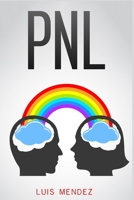 PNL

LUIS MENDEZ